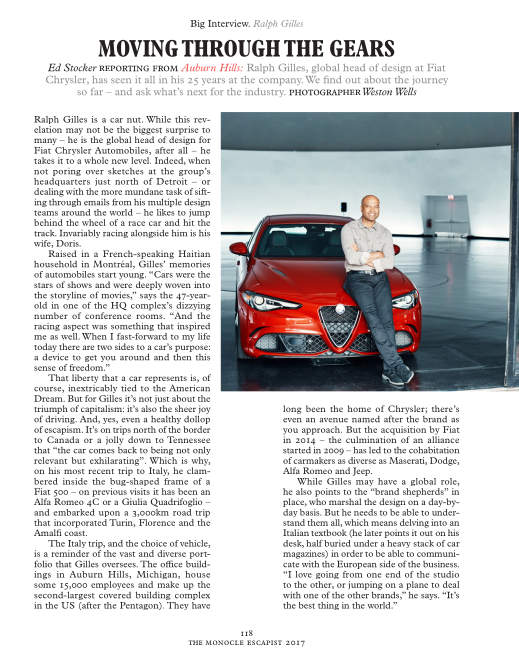 Big Interview. Ralph Gilles

MOVING THROUGH THE GEARS

Ed Stocker REPORTING FROM Auburn Hills: Ralph Gilles, global head of design at Fiat Chrysler, has seen it all in his 25 years at the company. We find out about the journey so far – and ask what's next for the industry. PHOTOGRAPHER Weston Wells

Ralph Gilles is a car nut. While this revelation may not be the biggest surprise to many – he is the global head of design for Fiat Chrysler Automobiles, after all – he takes it to a whole new level. Indeed, when not poring over sketches at the group's headquarters just north of Detroit – or dealing with the more mundane task of sifting through emails from his multiple design teams around the world – he likes to jump behind the wheel of a race car and hit the track. Invariably racing alongside him is his wife, Doris.

Raised in a French-speaking Haitian household in Montréal, Gilles' memories of automobiles start young. "Cars were the stars of shows and were deeply woven into the storyline of movies," says the 47-year-old in one of the HQ complex's dizzying number of conference rooms. "And the racing aspect was something that inspired me as well. When I fast-forward to my life today there are two sides to a car's purpose: a device to get you around and then this sense of freedom."

That liberty that a car represents is, of course, inextricably tied to the American Dream. But for Gilles it's not just about the triumph of capitalism: it's also the sheer joy of driving. And, yes, even a healthy dollop of escapism. It's on trips north of the border to Canada or a jolly down to Tennessee that "the car comes back to being not only relevant but exhilarating". Which is why, on his most recent trip to Italy, he clambered inside the bug-shaped frame of a Fiat 500 – on previous visits it has been an Alfa Romeo 4C or a Giulia Quadrifoglio – and embarked upon a 3,000km road trip that incorporated Turin, Florence and the Amalfi coast.

The Italy trip, and the choice of vehicle, is a reminder of the vast and diverse portfolio that Gilles oversees. The office buildings in Auburn Hills, Michigan, house some 15,000 employees and make up the second-largest covered building complex in the US (after the Pentagon). They have long been the home of Chrysler; there's even an avenue named after the brand as you approach. But the acquisition by Fiat in 2014 – the culmination of an alliance started in 2009 – has led to the cohabitation of carmakers as diverse as Maserati, Dodge, Alfa Romeo and Jeep.

While Gilles may have a global role, he also points to the "brand shepherds" in place, who marshal the design on a day-by-day basis. But he needs to be able to understand them all, which means delving into an Italian textbook (he later points it out on his desk, half buried under a heavy stack of car magazines) in order to be able to communicate with the European side of the business. "I love going from one end of the studio to the other, or jumping on a plane to deal with one of the other brands," he says. "It's the best thing in the world."

118
THE MONOCLE ESCAPIST 2017